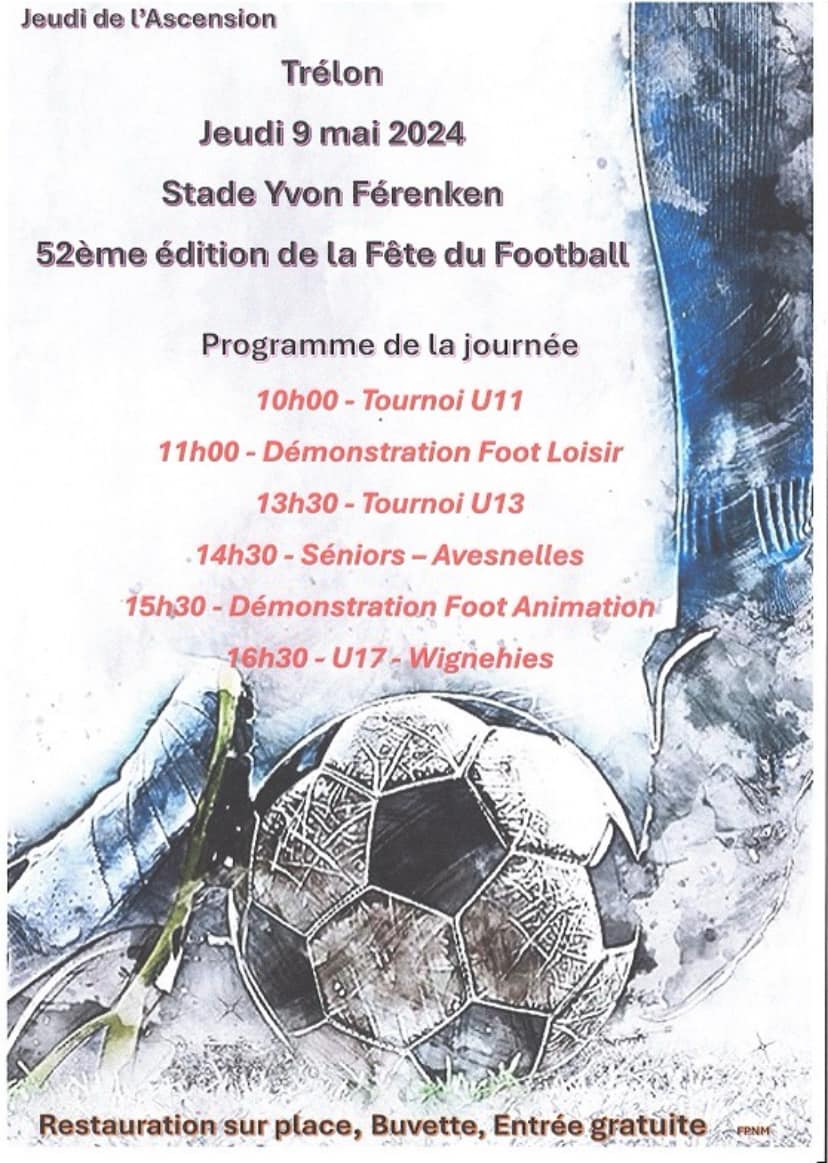 Jeudi de l'Ascension

Trélon

Jeudi 9 mai 2024

Stade Yvon Férenken

52ème édition de la Fête du Football

Programme de la journée

10h00 - Tournoi U11

11h00 - Démonstration Foot Loisir

13h30 - Tournoi U13

14h30 - Séniors – Avesnelles

15h30 - Démonstration Foot Animation

16h30 - U17 - Wignehies

Restauration sur place, Buvette, Entrée gratuite

FPNM